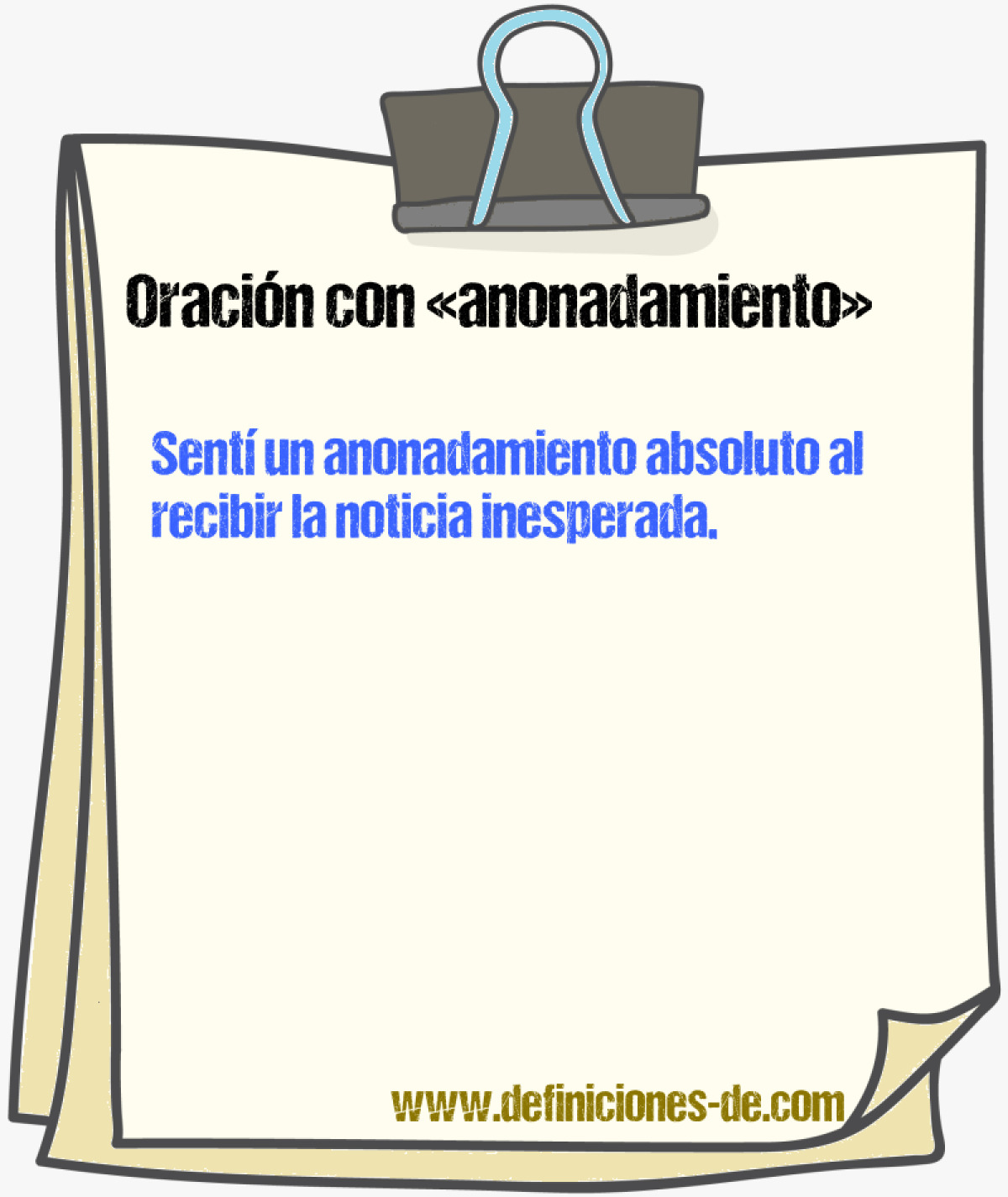 Oración con «anonadamiento»

Sentí un anonadamiento absoluto al recibir la noticia inesperada.

www.definiciones-de.com